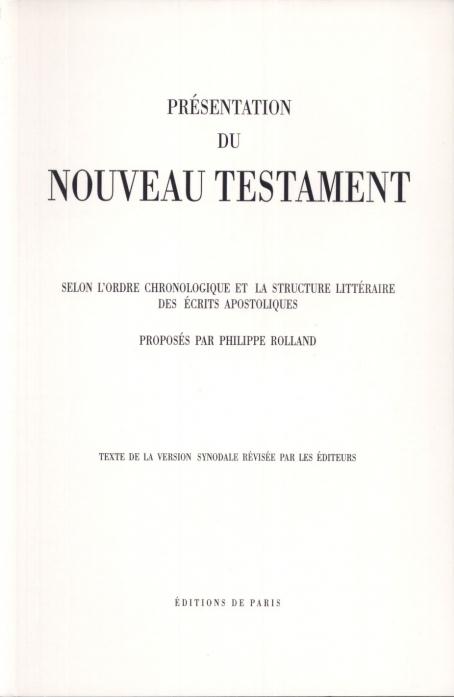 PRÉSENTATION
DU
NOUVEAU TESTAMENT

SELON L'ORDRE CHRONOLOGIQUE ET LA STRUCTURE LITTÉRAIRE DES ÉCRITS APOSTOLIQUES

PROPOSÉS PAR PHILIPPE ROLLAND

TEXTE DE LA VERSION SYNODALE RÉVISÉE PAR LES ÉDITEURS

ÉDITIONS DE PARIS